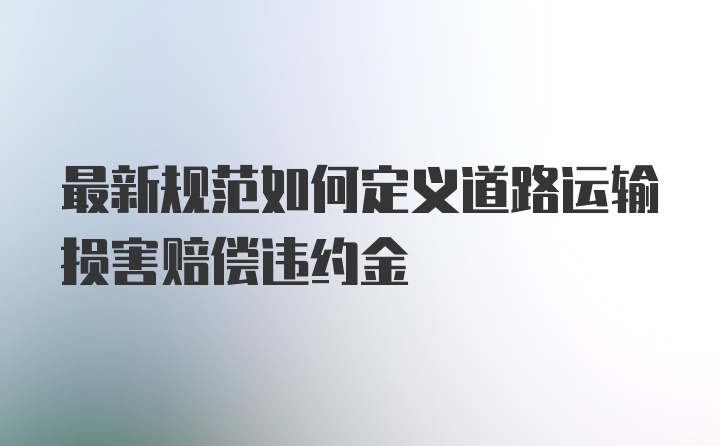 最新规范如何定义道路运输损害赔偿违约金